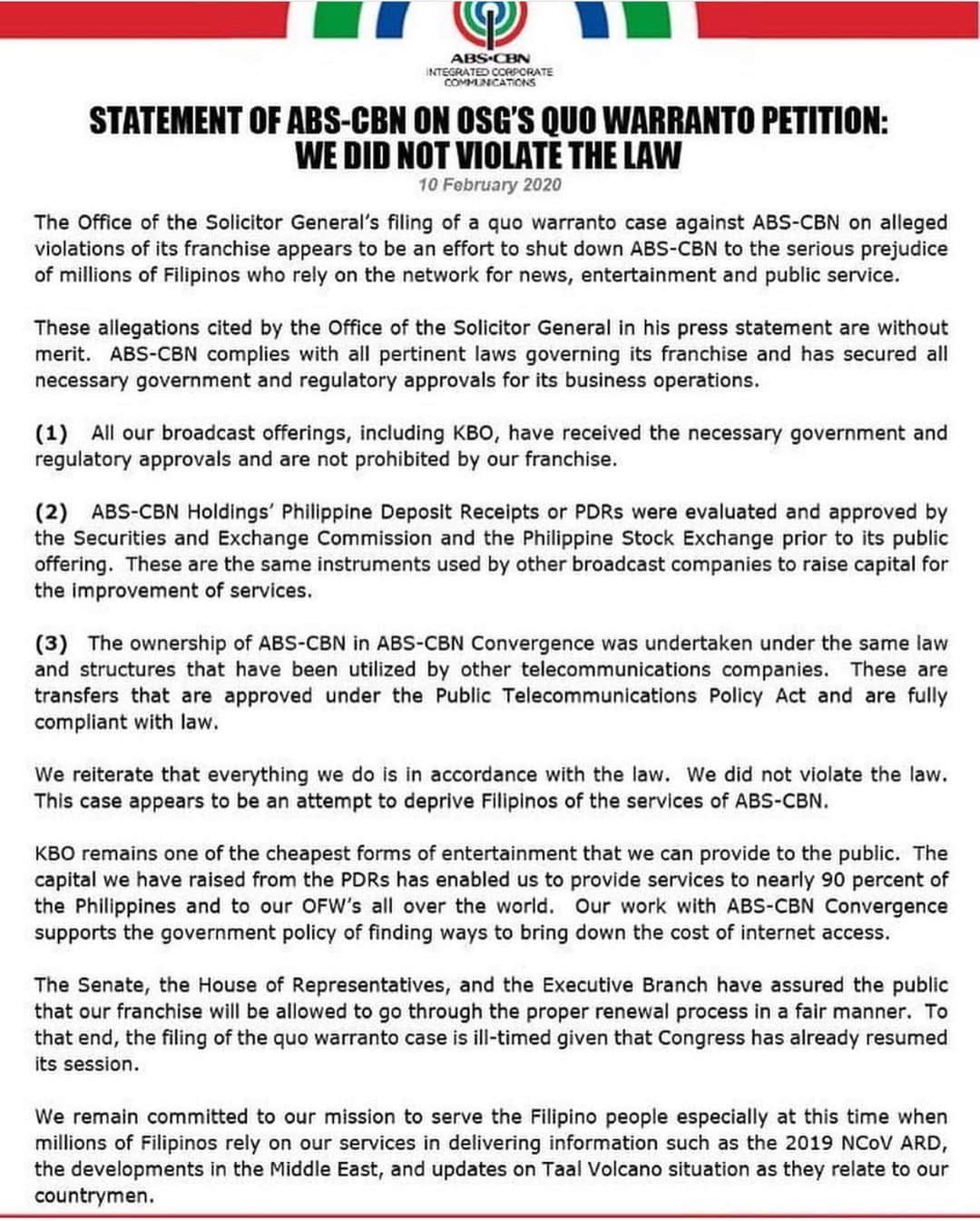 ABS-CBN
INTEGRATED CORPORATE COMMUNICATIONS

STATEMENT OF ABS-CBN ON OSG'S QUO WARRANTO PETITION: WE DID NOT VIOLATE THE LAW

10 February 2020

The Office of the Solicitor General's filing of a quo warranto case against ABS-CBN on alleged violations of its franchise appears to be an effort to shut down ABS-CBN to the serious prejudice of millions of Filipinos who rely on the network for news, entertainment and public service.

These allegations cited by the Office of the Solicitor General in his press statement are without merit. ABS-CBN complies with all pertinent laws governing its franchise and has secured all necessary government and regulatory approvals for its business operations.

(1) All our broadcast offerings, including KBO, have received the necessary government and regulatory approvals and are not prohibited by our franchise.

(2) ABS-CBN Holdings' Philippine Deposit Receipts or PDRs were evaluated and approved by the Securities and Exchange Commission and the Philippine Stock Exchange prior to its public offering. These are the same instruments used by other broadcast companies to raise capital for the improvement of services.

(3) The ownership of ABS-CBN in ABS-CBN Convergence was undertaken under the same law and structures that have been utilized by other telecommunications companies. These are transfers that are approved under the Public Telecommunications Policy Act and are fully compliant with law.

We reiterate that everything we do is in accordance with the law. We did not violate the law. This case appears to be an attempt to deprive Filipinos of the services of ABS-CBN.

KBO remains one of the cheapest forms of entertainment that we can provide to the public. The capital we have raised from the PDRs has enabled us to provide services to nearly 90 percent of the Philippines and to our OFW's all over the world. Our work with ABS-CBN Convergence supports the government policy of finding ways to bring down the cost of internet access.

The Senate, the House of Representatives, and the Executive Branch have assured the public that our franchise will be allowed to go through the proper renewal process in a fair manner. To that end, the filing of the quo warranto case is ill-timed given that Congress has already resumed its session.

We remain committed to our mission to serve the Filipino people especially at this time when millions of Filipinos rely on our services in delivering information such as the 2019 NCoV ARD, the developments in the Middle East, and updates on Taal Volcano situation as they relate to our countrymen.